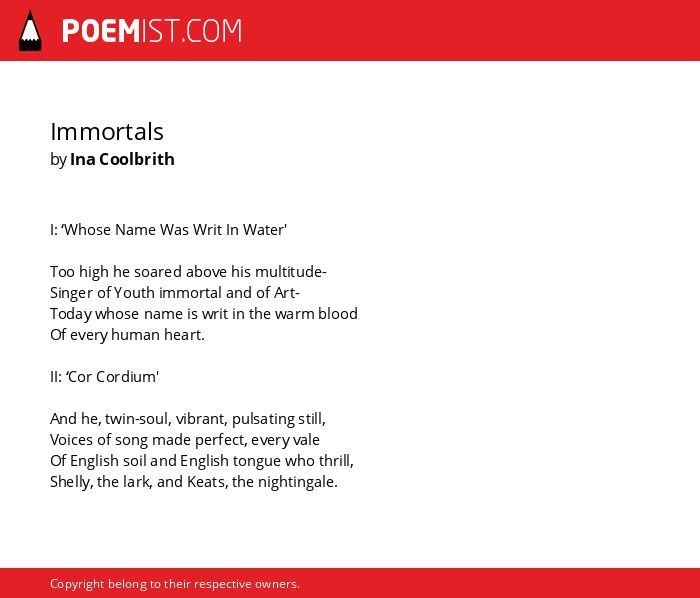 POEMIST.COM

Immortals
by Ina Coolbrith

I: ‘Whose Name Was Writ In Water'

Too high he soared above his multitude-
Singer of Youth immortal and of Art-
Today whose name is writ in the warm blood
Of every human heart.

II: ‘Cor Cordium'

And he, twin-soul, vibrant, pulsating still,
Voices of song made perfect, every vale
Of English soil and English tongue who thrill,
Shelly, the lark, and Keats, the nightingale.

Copyright belong to their respective owners.